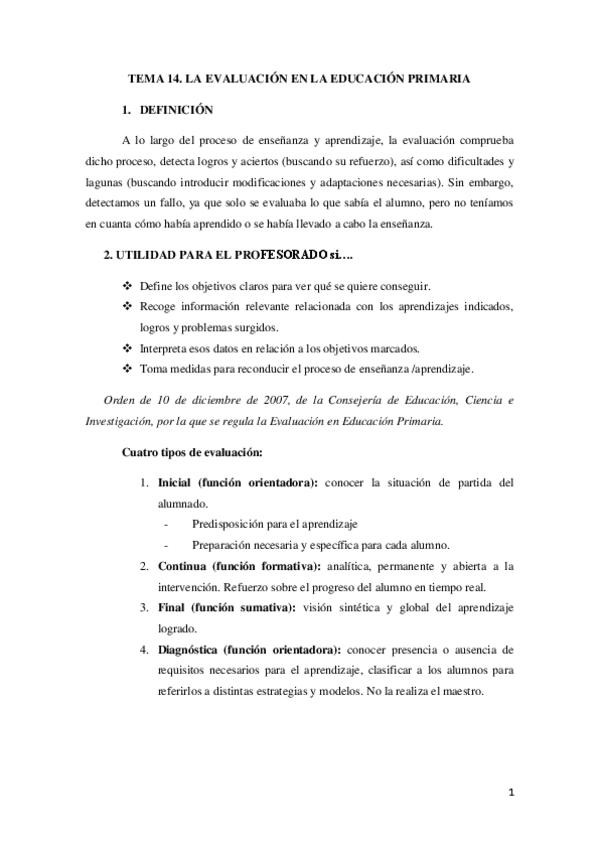 TEMA 14. LA EVALUACIÓN EN LA EDUCACIÓN PRIMARIA

1. DEFINICIÓN

A lo largo del proceso de enseñanza y aprendizaje, la evaluación comprueba dicho proceso, detecta logros y aciertos (buscando su refuerzo), así como dificultades y lagunas (buscando introducir modificaciones y adaptaciones necesarias). Sin embargo, detectamos un fallo, ya que solo se evaluaba lo que sabía el alumno, pero no teníamos en cuanta cómo había aprendido o se había llevado a cabo la enseñanza.

2. UTILIDAD PARA EL PROFESORADO si…

❖ Define los objetivos claros para ver qué se quiere conseguir.
❖ Recoge información relevante relacionada con los aprendizajes indicados, logros y problemas surgidos.
❖ Interpreta esos datos en relación a los objetivos marcados.
❖ Toma medidas para reconducir el proceso de enseñanza /aprendizaje.

Orden de 10 de diciembre de 2007, de la Consejería de Educación, Ciencia e Investigación, por la que se regula la Evaluación en Educación Primaria.

Cuatro tipos de evaluación:

1. Inicial (función orientadora): conocer la situación de partida del alumnado.
- Predisposición para el aprendizaje
- Preparación necesaria y específica para cada alumno.
2. Continua (función formativa): analítica, permanente y abierta a la intervención. Refuerzo sobre el progreso del alumno en tiempo real.
3. Final (función sumativa): visión sintética y global del aprendizaje logrado.
4. Diagnóstica (función orientadora): conocer presencia o ausencia de requisitos necesarios para el aprendizaje, clasificar a los alumnos para referirlos a distintas estrategias y modelos. No la realiza el maestro.

1